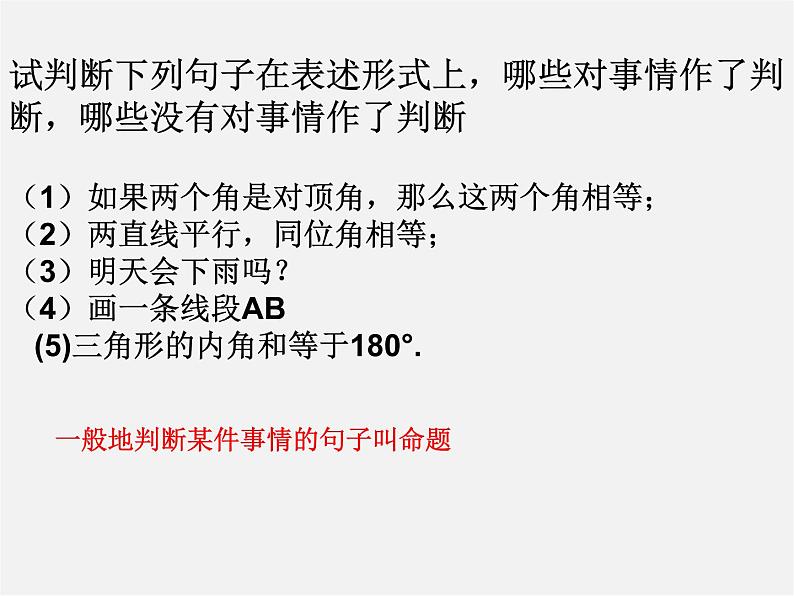 试判断下列句子在表述形式上，哪些对事情作了判断，哪些没有对事情作了判断

（1）如果两个角是对顶角，那么这两个角相等；
（2）两直线平行，同位角相等；
（3）明天会下雨吗？
（4）画一条线段AB
(5)三角形的内角和等于180°.

一般地判断某件事情的句子叫命题